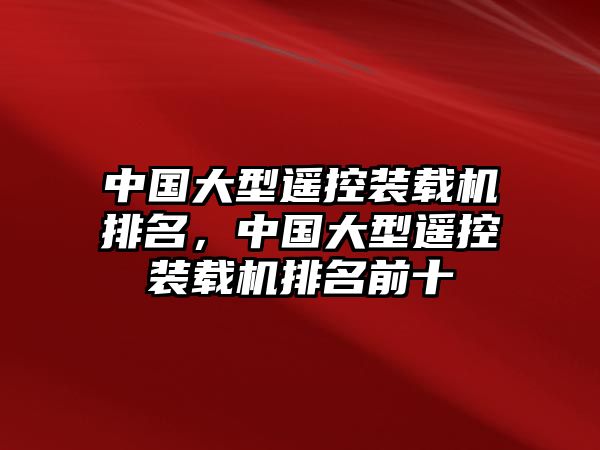 中国大型遥控装载机排名，中国大型遥控装载机排名前十